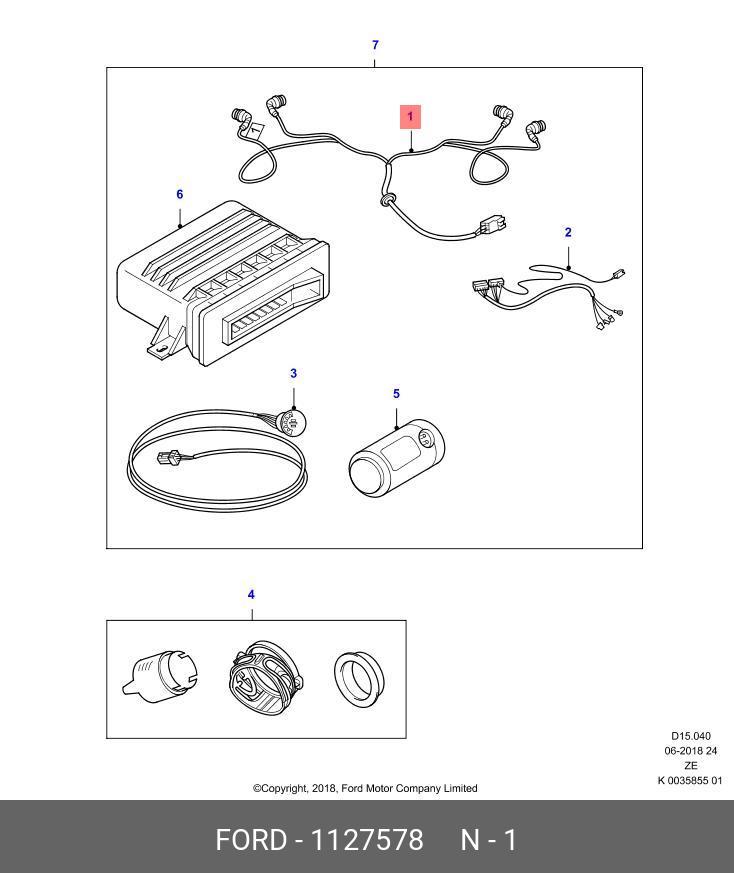 7

1

6

2

3

5

4

D15.040
06-2018 24
ZE
K 0035855 01

©Copyright, 2018, Ford Motor Company Limited

FORD - 1127578 N - 1